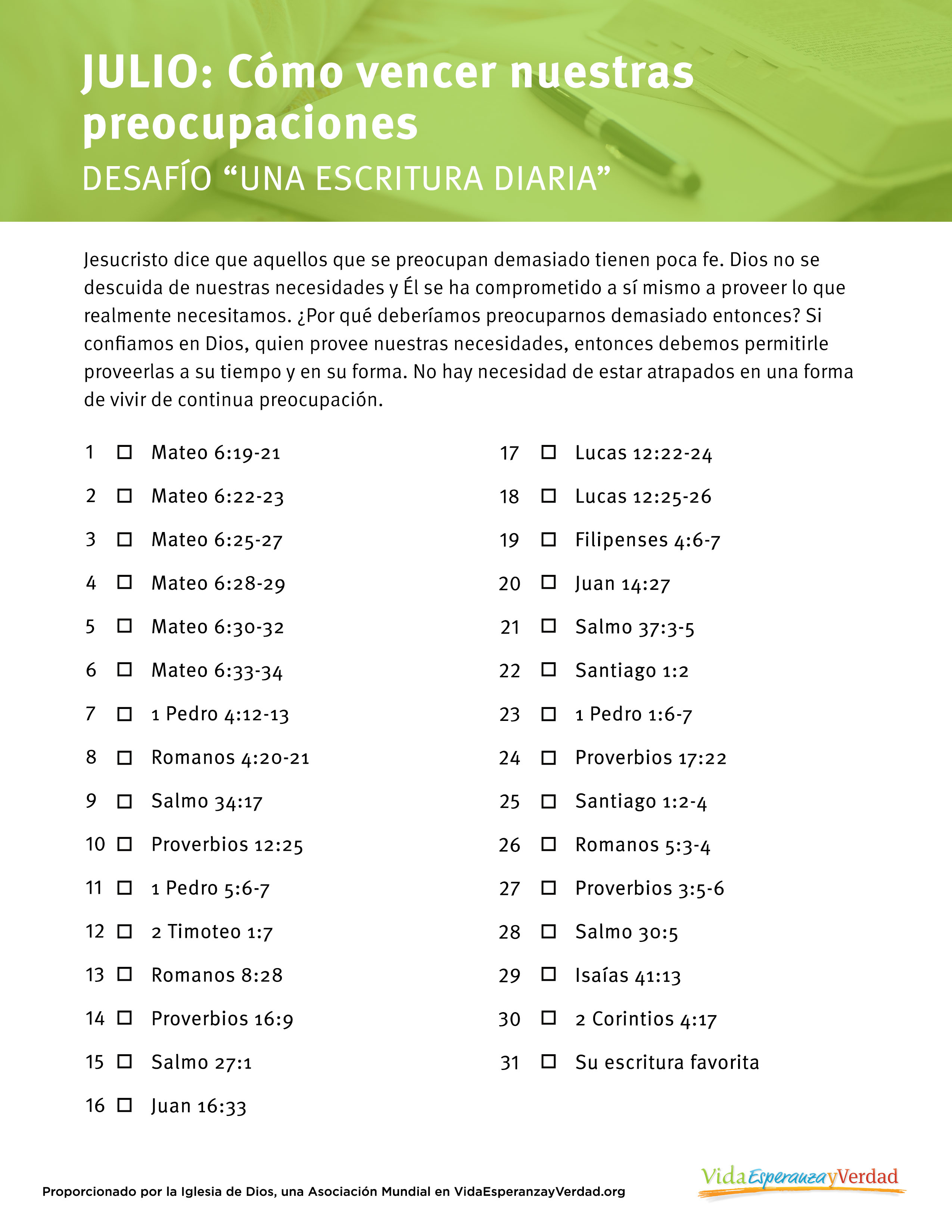 JULIO: Cómo vencer nuestras preocupaciones

DESAFÍO “UNA ESCRITURA DIARIA”

Jesucristo dice que aquellos que se preocupan demasiado tienen poca fe. Dios no se descuida de nuestras necesidades y Él se ha comprometido a sí mismo a proveer lo que realmente necesitamos. ¿Por qué deberíamos preocuparnos demasiado entonces? Si confiamos en Dios, quien provee nuestras necesidades, entonces debemos permitirle proveerlas a su tiempo y en su forma. No hay necesidad de estar atrapados en una forma de vivir de continua preocupación.

1 ☐ Mateo 6:19-21
2 ☐ Mateo 6:22-23
3 ☐ Mateo 6:25-27
4 ☐ Mateo 6:28-29
5 ☐ Mateo 6:30-32
6 ☐ Mateo 6:33-34
7 ☐ 1 Pedro 4:12-13
8 ☐ Romanos 4:20-21
9 ☐ Salmo 34:17
10 ☐ Proverbios 12:25
11 ☐ 1 Pedro 5:6-7
12 ☐ 2 Timoteo 1:7
13 ☐ Romanos 8:28
14 ☐ Proverbios 16:9
15 ☐ Salmo 27:1
16 ☐ Juan 16:33

17 ☐ Lucas 12:22-24
18 ☐ Lucas 12:25-26
19 ☐ Filipenses 4:6-7
20 ☐ Juan 14:27
21 ☐ Salmo 37:3-5
22 ☐ Santiago 1:2
23 ☐ 1 Pedro 1:6-7
24 ☐ Proverbios 17:22
25 ☐ Santiago 1:2-4
26 ☐ Romanos 5:3-4
27 ☐ Proverbios 3:5-6
28 ☐ Salmo 30:5
29 ☐ Isaías 41:13
30 ☐ 2 Corintios 4:17
31 ☐ Su escritura favorita

Proporcionado por la Iglesia de Dios, una Asociación Mundial en VidaEsperanzayVerdad.org

VidaEsperanzayVerdad